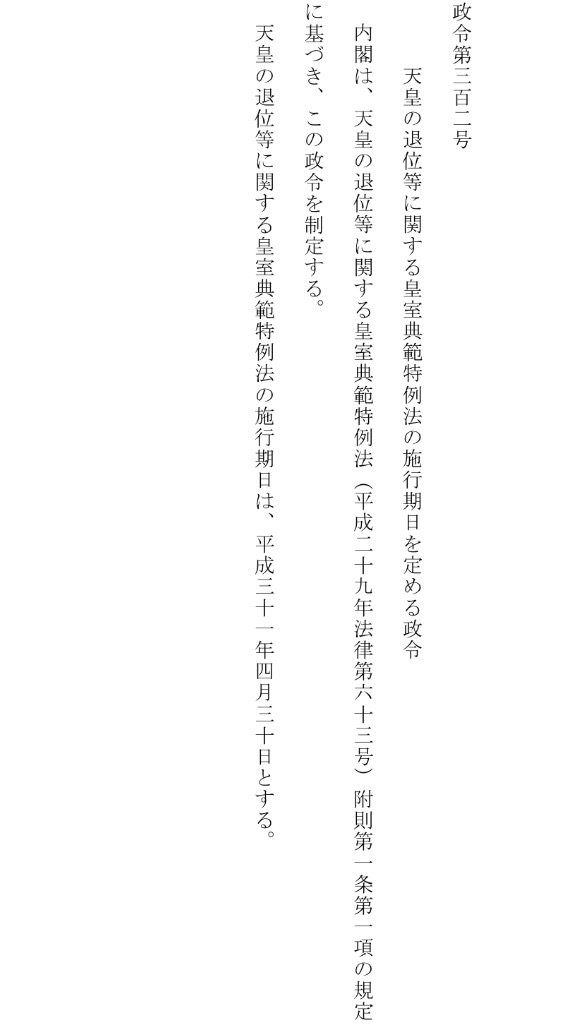 政令第三百二号

天皇の退位等に関する皇室典範特例法の施行期日を定める政令

内閣は、天皇の退位等に関する皇室典範特例法（平成二十九年法律第六十三号）附則第一条第一項の規定に基づき、この政令を制定する。

天皇の退位等に関する皇室典範特例法の施行期日は、平成三十一年四月三十日とする。